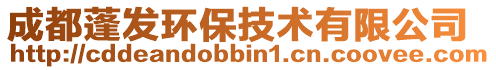 成都蓬发环保技术有限公司
http://cddeandobbin1.cn.coovee.com